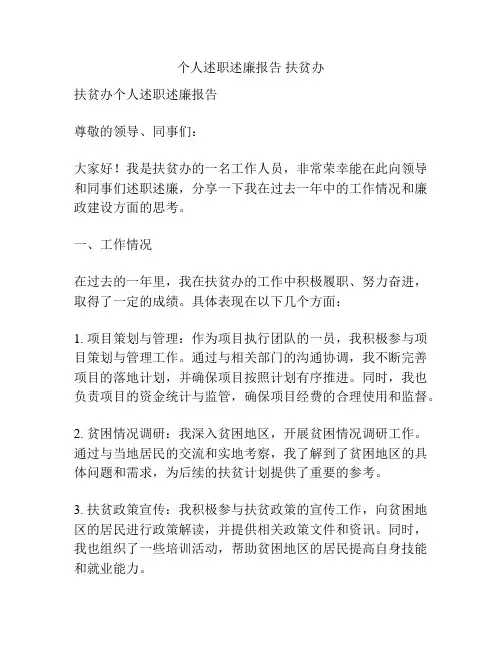 个人述职述廉报告 扶贫办

扶贫办个人述职述廉报告

尊敬的领导、同事们：

大家好！我是扶贫办的一名工作人员，非常荣幸能在此向领导和同事们述职述廉，分享一下我在过去一年中的工作情况和廉政建设方面的思考。

一、工作情况

在过去的一年里，我在扶贫办的工作中积极履职、努力奋进，取得了一定的成绩。具体表现在以下几个方面：

1. 项目策划与管理：作为项目执行团队的一员，我积极参与项目策划与管理工作。通过与相关部门的沟通协调，我不断完善项目的落地计划，并确保项目按照计划有序推进。同时，我也负责项目的资金统计与监管，确保项目经费的合理使用和监督。

2. 贫困情况调研：我深入贫困地区，开展贫困情况调研工作。通过与当地居民的交流和实地考察，我了解到了贫困地区的具体问题和需求，为后续的扶贫计划提供了重要的参考。

3. 扶贫政策宣传：我积极参与扶贫政策的宣传工作，向贫困地区的居民进行政策解读，并提供相关政策文件和资讯。同时，我也组织了一些培训活动，帮助贫困地区的居民提高自身技能和就业能力。